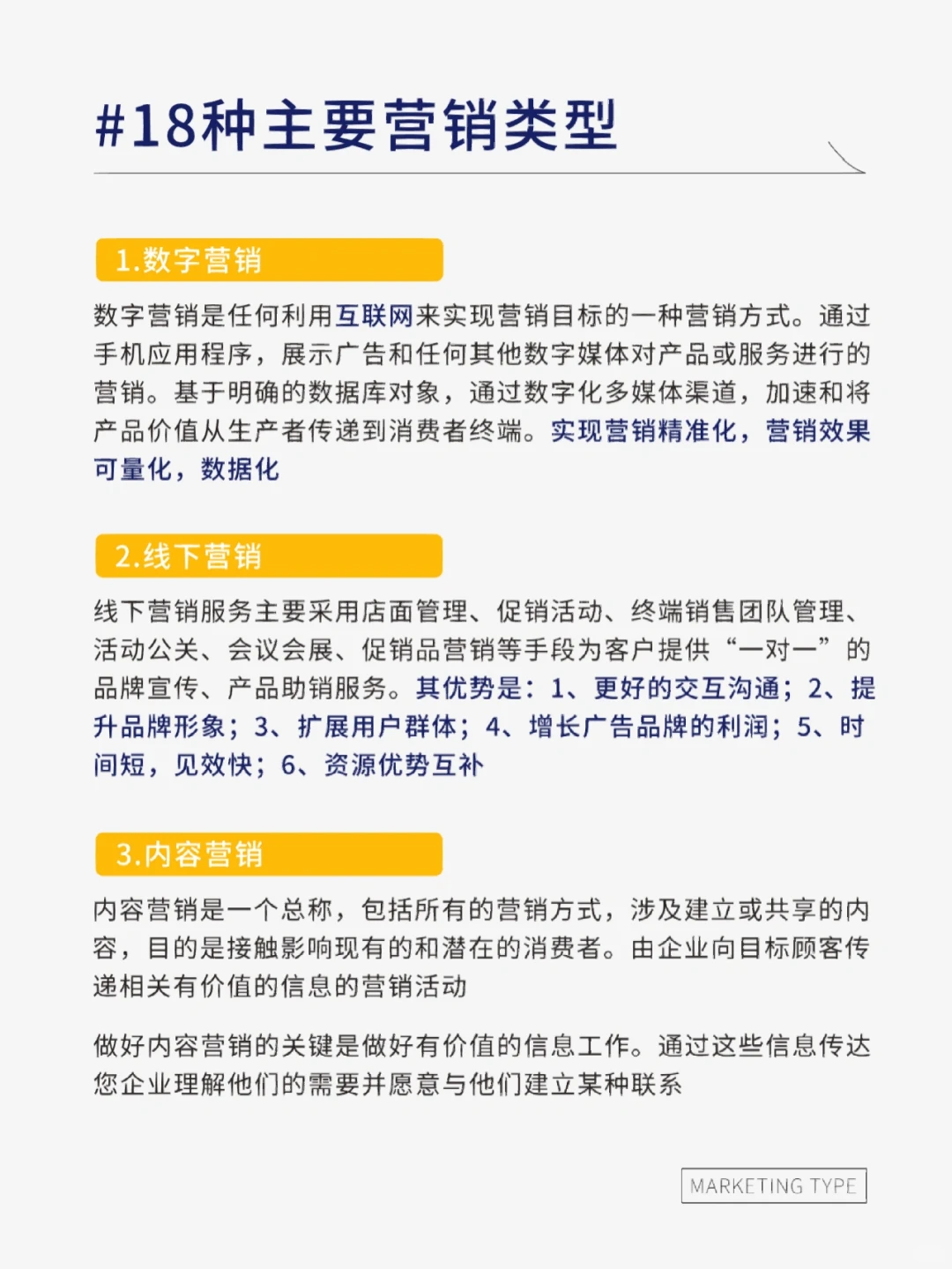 #18种主要营销类型

1.数字营销

数字营销是任何利用互联网来实现营销目标的一种营销方式。通过手机应用程序，展示广告和任何其他数字媒体对产品或服务进行的营销。基于明确的数据库对象，通过数字化多媒体渠道，加速和将产品价值从生产者传递到消费者终端。实现营销精准化，营销效果可量化，数据化

2.线下营销

线下营销服务主要采用店面管理、促销活动、终端销售团队管理、活动公关、会议会展、促销品营销等手段为客户提供“一对一”的品牌宣传、产品助销服务。其优势是：1、更好的交互沟通；2、提升品牌形象；3、扩展用户群体；4、增长广告品牌的利润；5、时间短，见效快；6、资源优势互补

3.内容营销

内容营销是一个总称，包括所有的营销方式，涉及建立或共享的内容，目的是接触影响现有的和潜在的消费者。由企业向目标顾客传递相关有价值的信息的营销活动

做好内容营销的关键是做好有价值的信息工作。通过这些信息传达您企业理解他们的需要并愿意与他们建立某种联系

MARKETING TYPE